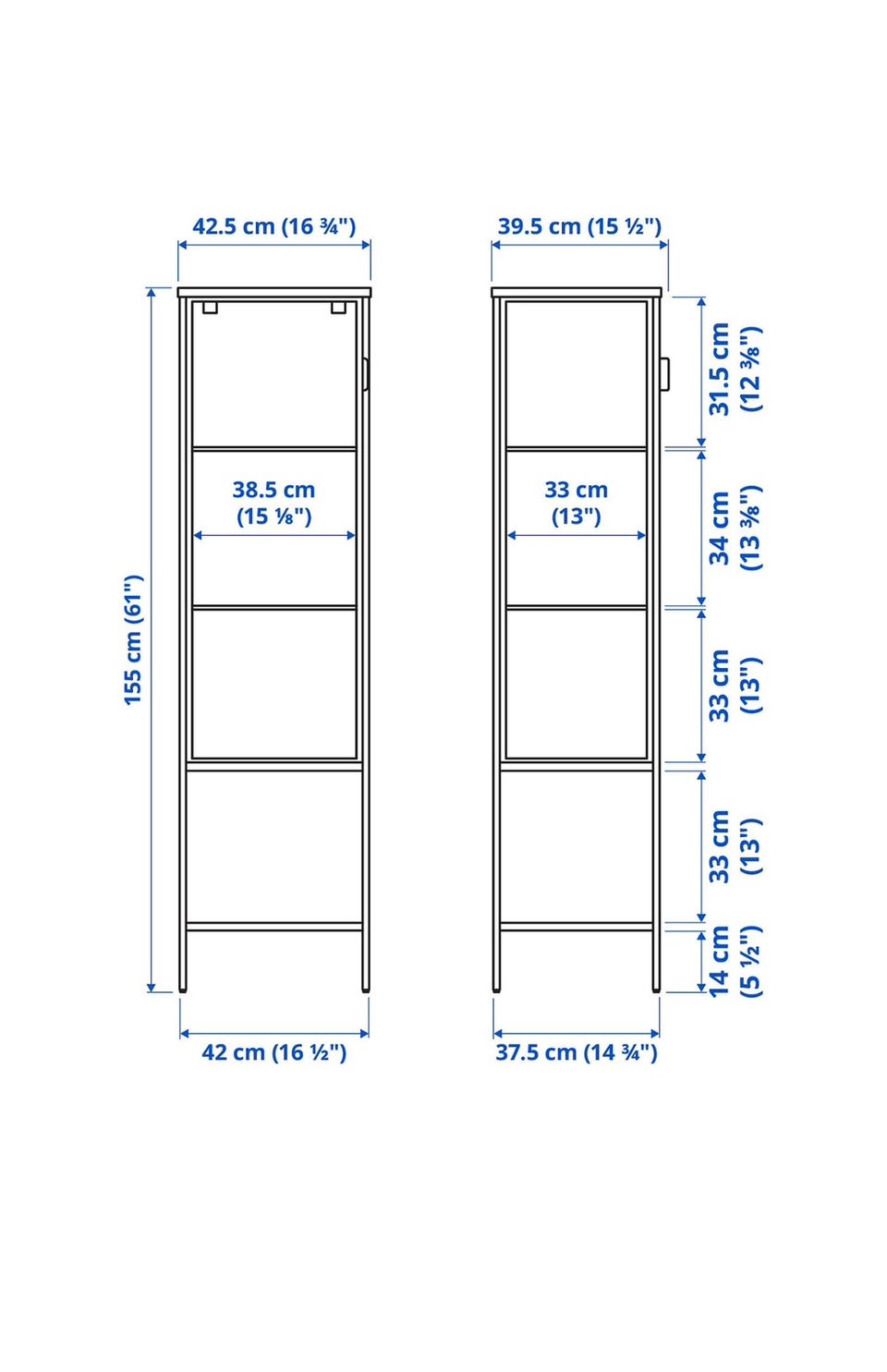 42.5 cm (16 ¾")

155 cm (61")

38.5 cm (15 ⅛")

42 cm (16 ½")

39.5 cm (15 ½")

33 cm (13")

31.5 cm (12 ⅜")

34 cm (13 ⅜")

33 cm (13")

33 cm (13")

14 cm (5 ½")

37.5 cm (14 ¾")